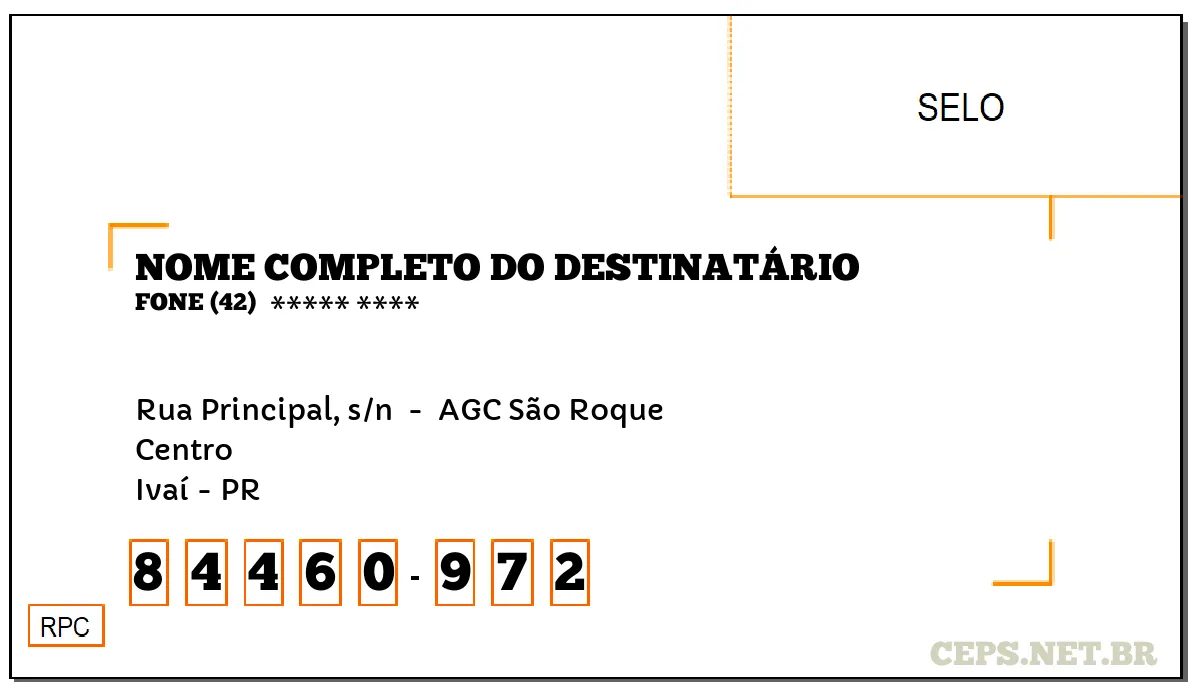 SELO

NOME COMPLETO DO DESTINATÁRIO
FONE (42) ***** ****

Rua Principal, s/n - AGC São Roque
Centro
Ivaí - PR

8 4 4 6 0 - 9 7 2

RPC

CEPS.NET.BR